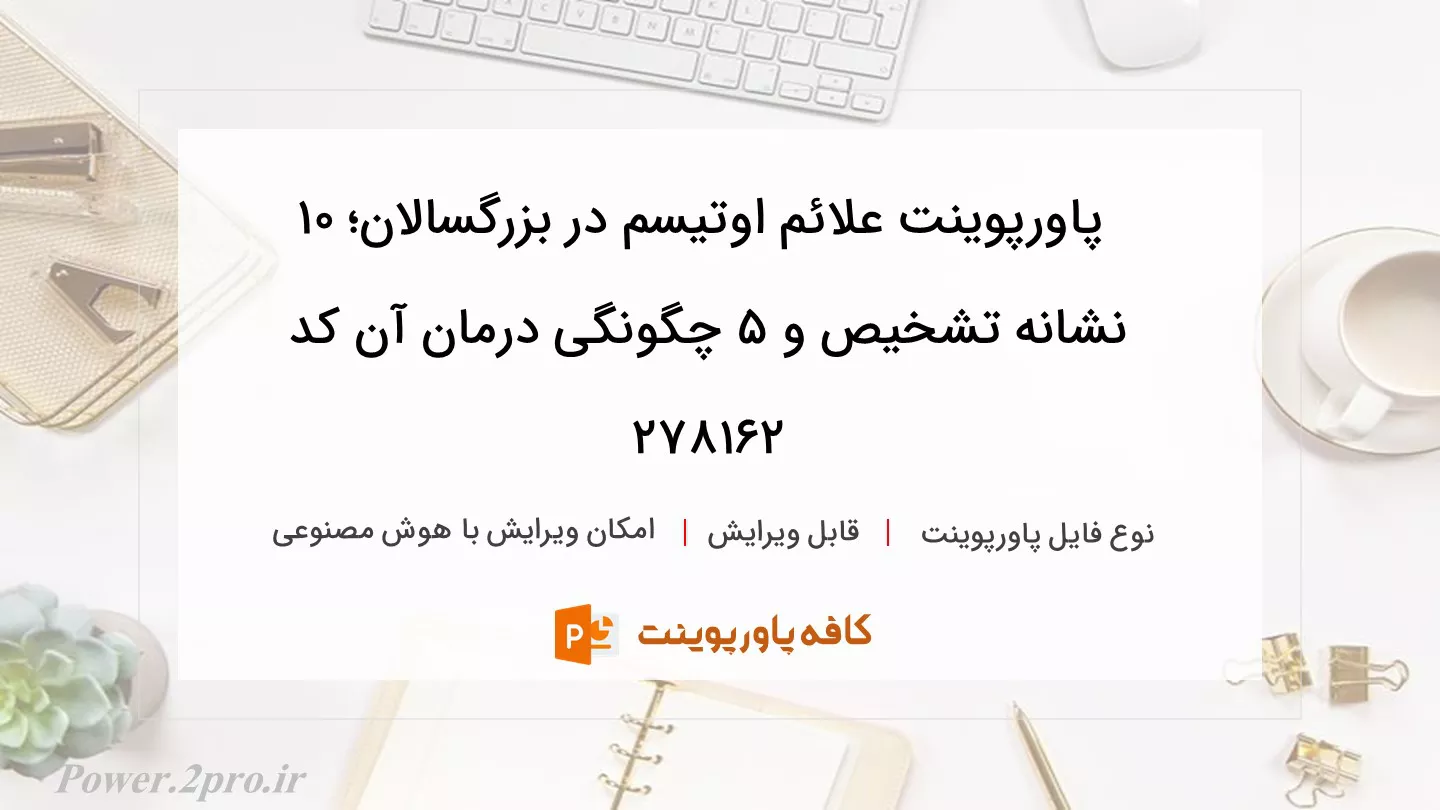 پاورپوینت علائم اوتیسم در بزرگسالان؛ ۱۰ نشانه تشخیص و ۵ چگونگی درمان آن کد ۲۷۸۱۶۲

نوع فایل پاورپوینت | قابل ویرایش | امکان ویرایش با هوش مصنوعی

کافه پاورپوینت

Power.2pro.ir